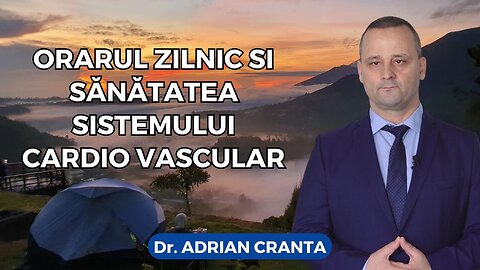 ORARUL ZILNIC SI SĂNĂTATEA SISTEMULUI CARDIO VASCULAR

Dr. ADRIAN CRANTA